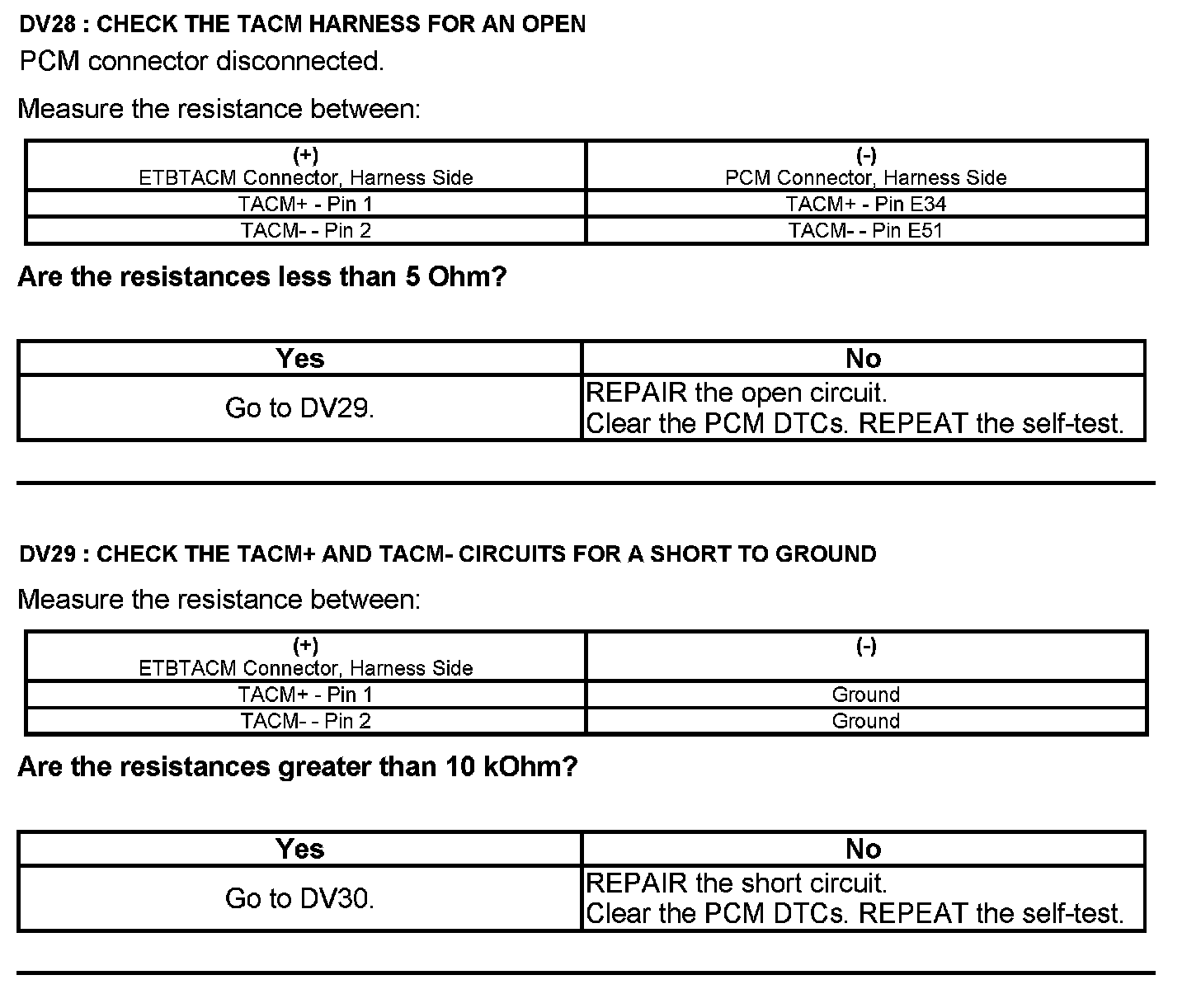 DV28 : CHECK THE TACM HARNESS FOR AN OPEN

PCM connector disconnected.

Measure the resistance between:

| (+) ETBTACM Connector, Harness Side | (-) PCM Connector, Harness Side |
|---|---|
| TACM+ - Pin 1 | TACM+ - Pin E34 |
| TACM- - Pin 2 | TACM- - Pin E51 |

Are the resistances less than 5 Ohm?

| Yes | No |
|---|---|
| Go to DV29. | REPAIR the open circuit. Clear the PCM DTCs. REPEAT the self-test. |

DV29 : CHECK THE TACM+ AND TACM- CIRCUITS FOR A SHORT TO GROUND

Measure the resistance between:

| (+) ETBTACM Connector, Harness Side | (-) |
|---|---|
| TACM+ - Pin 1 | Ground |
| TACM- - Pin 2 | Ground |

Are the resistances greater than 10 kOhm?

| Yes | No |
|---|---|
| Go to DV30. | REPAIR the short circuit. Clear the PCM DTCs. REPEAT the self-test. |